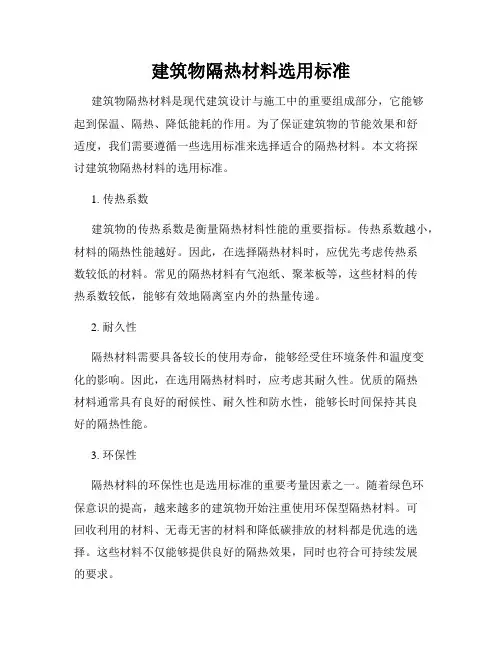 建筑物隔热材料选用标准

建筑物隔热材料是现代建筑设计与施工中的重要组成部分，它能够起到保温、隔热、降低能耗的作用。为了保证建筑物的节能效果和舒适度，我们需要遵循一些选用标准来选择适合的隔热材料。本文将探讨建筑物隔热材料的选用标准。

1. 传热系数

建筑物的传热系数是衡量隔热材料性能的重要指标。传热系数越小，材料的隔热性能越好。因此，在选择隔热材料时，应优先考虑传热系数较低的材料。常见的隔热材料有气泡纸、聚苯板等，这些材料的传热系数较低，能够有效地隔离室内外的热量传递。

2. 耐久性

隔热材料需要具备较长的使用寿命，能够经受住环境条件和温度变化的影响。因此，在选用隔热材料时，应考虑其耐久性。优质的隔热材料通常具有良好的耐候性、耐久性和防水性，能够长时间保持其良好的隔热性能。

3. 环保性

隔热材料的环保性也是选用标准的重要考量因素之一。随着绿色环保意识的提高，越来越多的建筑物开始注重使用环保型隔热材料。可回收利用的材料、无毒无害的材料和降低碳排放的材料都是优选的选择。这些材料不仅能够提供良好的隔热效果，同时也符合可持续发展的要求。